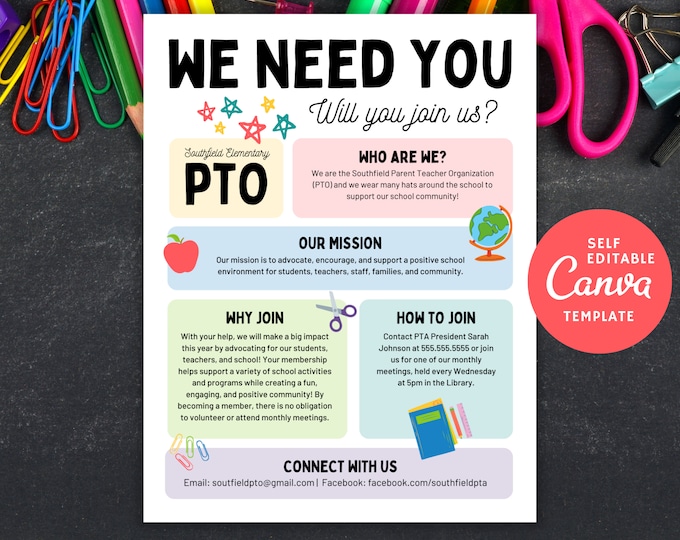 WE NEED YOU

Will you join us?

Southfield Elementary
PTO

WHO ARE WE?
We are the Southfield Parent Teacher Organization (PTO) and we wear many hats around the school to support our school community!

OUR MISSION
Our mission is to advocate, encourage, and support a positive school environment for students, teachers, staff, families, and community.

WHY JOIN
With your help, we will make a big impact this year by advocating for our students, teachers, and school! Your membership helps support a variety of school activities and programs while creating a fun, engaging, and positive community! By becoming a member, there is no obligation to volunteer or attend monthly meetings.

HOW TO JOIN
Contact PTA President Sarah Johnson at 555.555.5555 or join us for one of our monthly meetings, held every Wednesday at 5pm in the Library.

CONNECT WITH US
Email: soutfieldpto@gmail.com | Facebook: facebook.com/southfieldpta

SELF EDITABLE
Canva
TEMPLATE